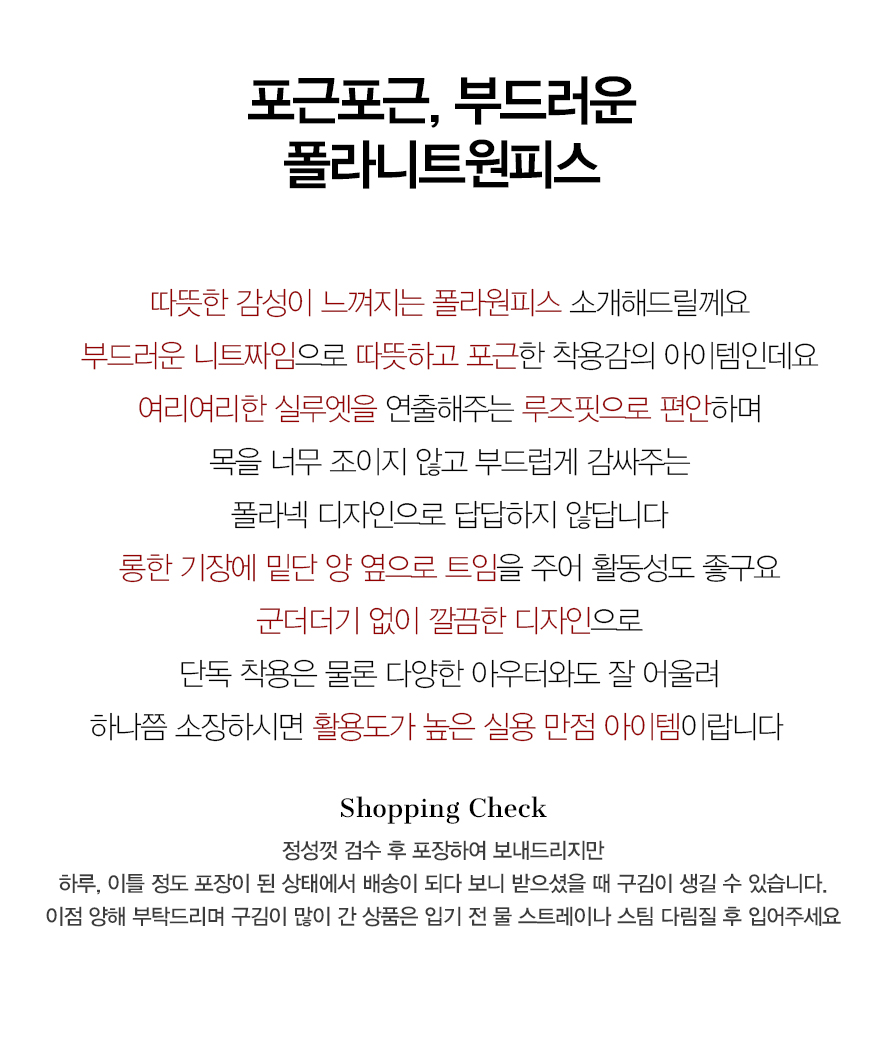 포근포근, 부드러운
폴라니트원피스

따뜻한 감성이 느껴지는 폴라원피스 소개해드릴께요
부드러운 니트짜임으로 따뜻하고 포근한 착용감의 아이템인데요
여리여리한 실루엣을 연출해주는 루즈핏으로 편안하며
목을 너무 조이지 않고 부드럽게 감싸주는
폴라넥 디자인으로 답답하지 않답니다
롱한 기장에 밑단 양 옆으로 트임을 주어 활동성도 좋구요
군더더기 없이 깔끔한 디자인으로
단독 착용은 물론 다양한 아우터와도 잘 어울려
하나쯤 소장하시면 활용도가 높은 실용 만점 아이템이랍니다

Shopping Check
정성껏 검수 후 포장하여 보내드리지만
하루, 이틀 정도 포장이 된 상태에서 배송이 되다 보니 받으셨을 때 구김이 생길 수 있습니다.
이점 양해 부탁드리며 구김이 많이 간 상품은 입기 전 물 스트레이나 스팀 다림질 후 입어주세요